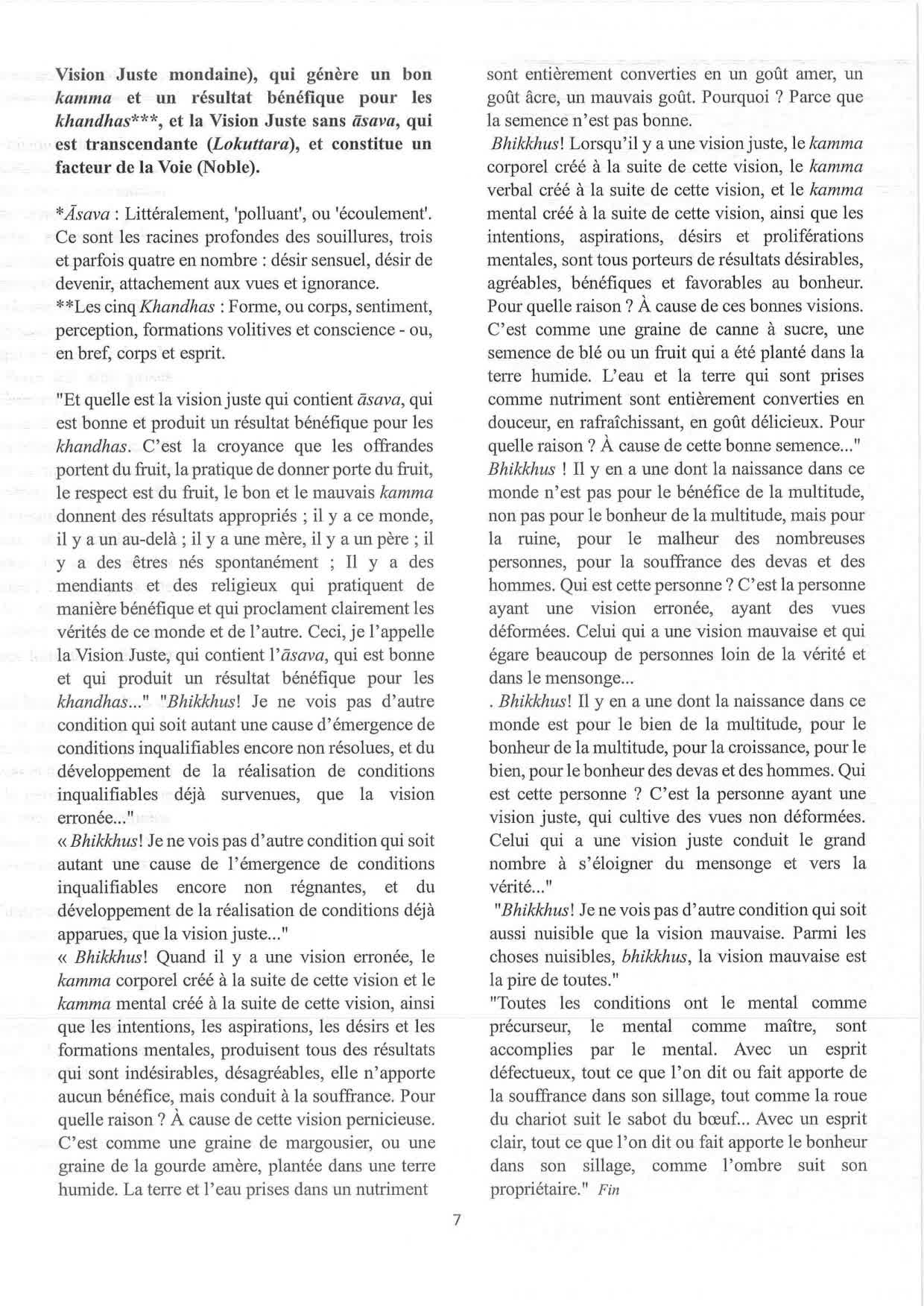 Vision Juste mondaine), qui génère un bon kamma et un résultat bénéfique pour les khandhas***, et la Vision Juste sans āsava, qui est transcendante (Lokuttara), et constitue un facteur de la Voie (Noble).

*Āsava : Littéralement, 'polluant', ou 'écoulement'. Ce sont les racines profondes des souillures, trois et parfois quatre en nombre : désir sensuel, désir de devenir, attachement aux vues et ignorance.
**Les cinq Khandhas : Forme, ou corps, sentiment, perception, formations volitives et conscience - ou, en bref, corps et esprit.

"Et quelle est la vision juste qui contient āsava, qui est bonne et produit un résultat bénéfique pour les khandhas. C'est la croyance que les offrandes portent du fruit, la pratique de donner porte du fruit, le respect est du fruit, le bon et le mauvais kamma donnent des résultats appropriés ; il y a ce monde, il y a un au-delà ; il y a une mère, il y a un père ; il y a des êtres nés spontanément ; Il y a des mendiants et des religieux qui pratiquent de manière bénéfique et qui proclament clairement les vérités de ce monde et de l'autre. Ceci, je l'appelle la Vision Juste, qui contient l'āsava, qui est bonne et qui produit un résultat bénéfique pour les khandhas..." "Bhikkhus! Je ne vois pas d'autre condition qui soit autant une cause d'émergence de conditions inqualifiables encore non résolues, et du développement de la réalisation de conditions inqualifiables déjà survenues, que la vision erronée..."
« Bhikkhus! Je ne vois pas d'autre condition qui soit autant une cause de l'émergence de conditions inqualifiables encore non régnantes, et du développement de la réalisation de conditions déjà apparues, que la vision juste..."
« Bhikkhus! Quand il y a une vision erronée, le kamma corporel créé à la suite de cette vision et le kamma mental créé à la suite de cette vision, ainsi que les intentions, les aspirations, les désirs et les formations mentales, produisent tous des résultats qui sont indésirables, désagréables, elle n'apporte aucun bénéfice, mais conduit à la souffrance. Pour quelle raison ? À cause de cette vision pernicieuse. C'est comme une graine de margousier, ou une graine de la gourde amère, plantée dans une terre humide. La terre et l'eau prises dans un nutriment sont entièrement converties en un goût amer, un goût âcre, un mauvais goût. Pourquoi ? Parce que la semence n'est pas bonne.
Bhikkhus! Lorsqu'il y a une vision juste, le kamma corporel créé à la suite de cette vision, le kamma verbal créé à la suite de cette vision, et le kamma mental créé à la suite de cette vision, ainsi que les intentions, aspirations, désirs et proliférations mentales, sont tous porteurs de résultats désirables, agréables, bénéfiques et favorables au bonheur. Pour quelle raison ? À cause de ces bonnes visions. C'est comme une graine de canne à sucre, une semence de blé ou un fruit qui a été planté dans la terre humide. L'eau et la terre qui sont prises comme nutriment sont entièrement converties en douceur, en rafraîchissant, en goût délicieux. Pour quelle raison ? À cause de cette bonne semence..."
Bhikkhus ! Il y en a une dont la naissance dans ce monde n'est pas pour le bénéfice de la multitude, non pas pour le bonheur de la multitude, mais pour la ruine, pour le malheur des nombreuses personnes, pour la souffrance des devas et des hommes. Qui est cette personne ? C'est la personne ayant une vision erronée, ayant des vues déformées. Celui qui a une vision mauvaise et qui égare beaucoup de personnes loin de la vérité et dans le mensonge...
. Bhikkhus! Il y en a une dont la naissance dans ce monde est pour le bien de la multitude, pour le bonheur de la multitude, pour la croissance, pour le bien, pour le bonheur des devas et des hommes. Qui est cette personne ? C'est la personne ayant une vision juste, qui cultive des vues non déformées. Celui qui a une vision juste conduit le grand nombre à s'éloigner du mensonge et vers la vérité..."
"Bhikkhus! Je ne vois pas d'autre condition qui soit aussi nuisible que la vision mauvaise. Parmi les choses nuisibles, bhikkhus, la vision mauvaise est la pire de toutes."
"Toutes les conditions ont le mental comme précurseur, le mental comme maître, sont accomplies par le mental. Avec un esprit défectueux, tout ce que l'on dit ou fait apporte de la souffrance dans son sillage, tout comme la roue du chariot suit le sabot du bœuf... Avec un esprit clair, tout ce que l'on dit ou fait apporte le bonheur dans son sillage, comme l'ombre suit son propriétaire." Fin

7